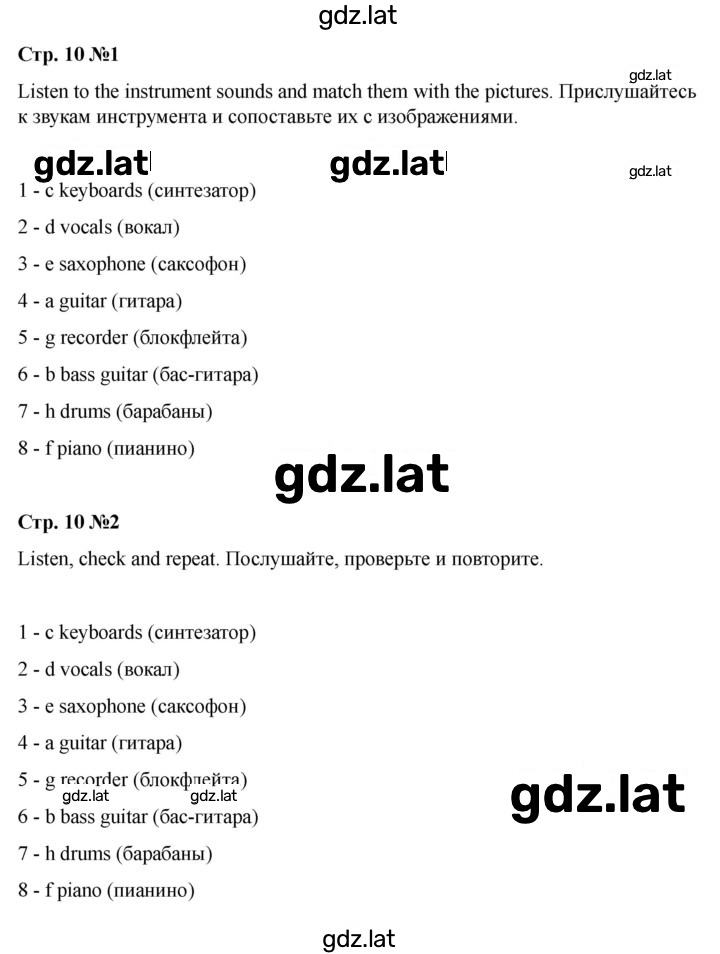 gdz.lat

**Стр. 10 №1**

gdz.lat

Listen to the instrument sounds and match them with the pictures. Прислушайтесь к звукам инструмента и сопоставьте их с изображениями.

gdz.lat gdz.lat gdz.lat

1 - c keyboards (синтезатор)

2 - d vocals (вокал)

3 - e saxophone (саксофон)

4 - a guitar (гитара)

5 - g recorder (блокфлейта)

6 - b bass guitar (бас-гитара)

7 - h drums (барабаны)

8 - f piano (пианино)

gdz.lat

**Стр. 10 №2**

Listen, check and repeat. Послушайте, проверьте и повторите.

1 - c keyboards (синтезатор)

2 - d vocals (вокал)

3 - e saxophone (саксофон)

4 - a guitar (гитара)

5 - g recorder (блокфлейта)

gdz.lat gdz.lat gdz.lat

6 - b bass guitar (бас-гитара)

7 - h drums (барабаны)

8 - f piano (пианино)

gdz.lat